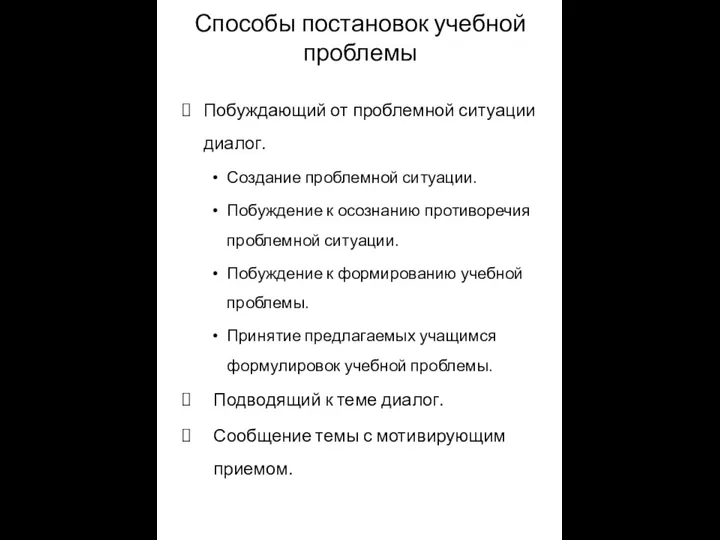 Способы постановок учебной проблемы

Побуждающий от проблемной ситуации диалог.

• Создание проблемной ситуации.

• Побуждение к осознанию противоречия проблемной ситуации.

• Побуждение к формированию учебной проблемы.

• Принятие предлагаемых учащимся формулировок учебной проблемы.

Подводящий к теме диалог.

Сообщение темы с мотивирующим приемом.